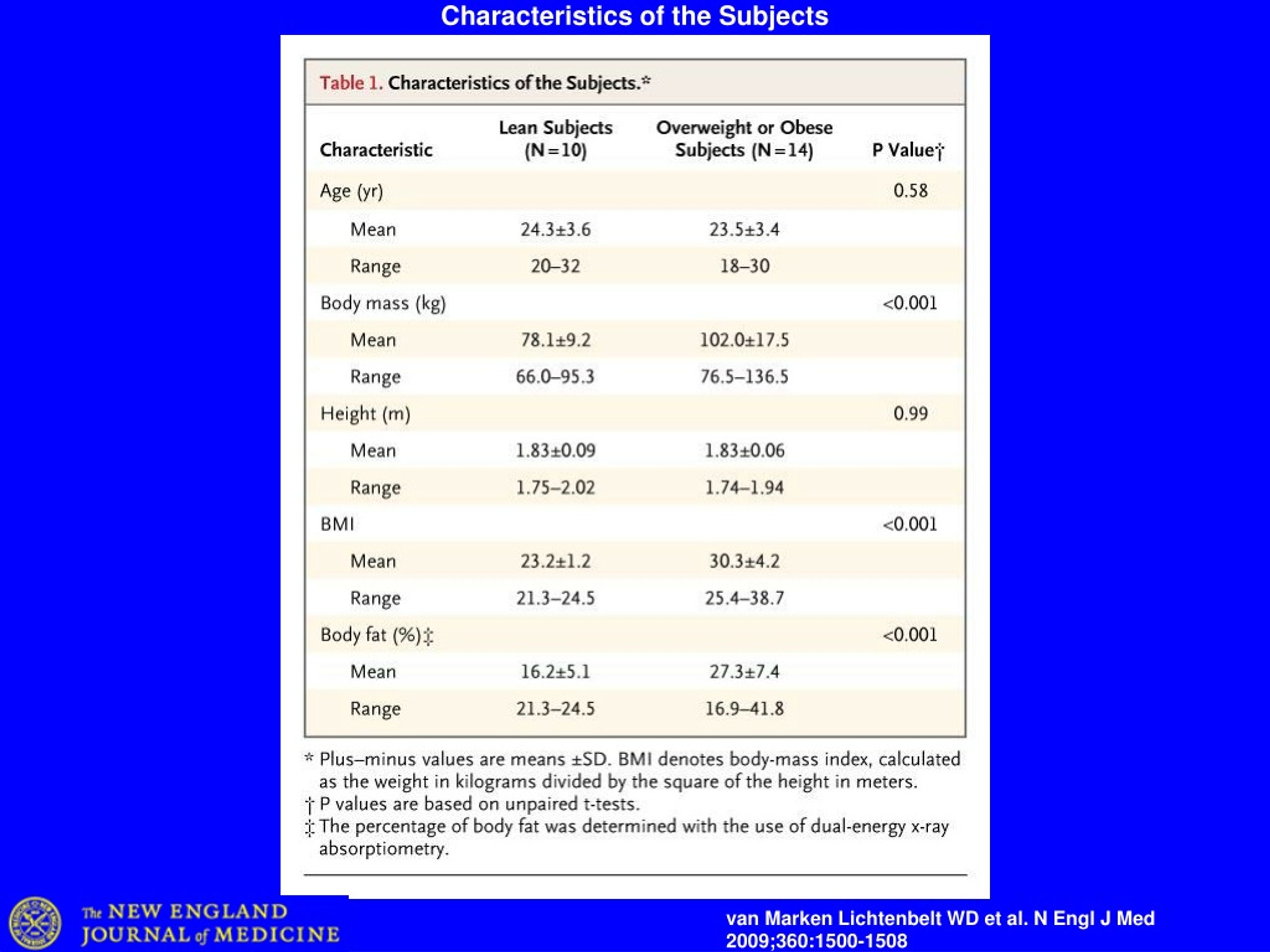 Characteristics of the Subjects

Table 1. Characteristics of the Subjects.*

| Characteristic | Lean Subjects (N=10) | Overweight or Obese Subjects (N=14) | P Value† |
|---|---|---|---|
| Age (yr) | | | 0.58 |
| Mean | 24.3±3.6 | 23.5±3.4 | |
| Range | 20–32 | 18–30 | |
| Body mass (kg) | | | <0.001 |
| Mean | 78.1±9.2 | 102.0±17.5 | |
| Range | 66.0–95.3 | 76.5–136.5 | |
| Height (m) | | | 0.99 |
| Mean | 1.83±0.09 | 1.83±0.06 | |
| Range | 1.75–2.02 | 1.74–1.94 | |
| BMI | | | <0.001 |
| Mean | 23.2±1.2 | 30.3±4.2 | |
| Range | 21.3–24.5 | 25.4–38.7 | |
| Body fat (%)‡ | | | <0.001 |
| Mean | 16.2±5.1 | 27.3±7.4 | |
| Range | 21.3–24.5 | 16.9–41.8 | |

* Plus–minus values are means ±SD. BMI denotes body-mass index, calculated as the weight in kilograms divided by the square of the height in meters.
† P values are based on unpaired t-tests.
‡ The percentage of body fat was determined with the use of dual-energy x-ray absorptiometry.

The NEW ENGLAND JOURNAL of MEDICINE

van Marken Lichtenbelt WD et al. N Engl J Med 2009;360:1500-1508